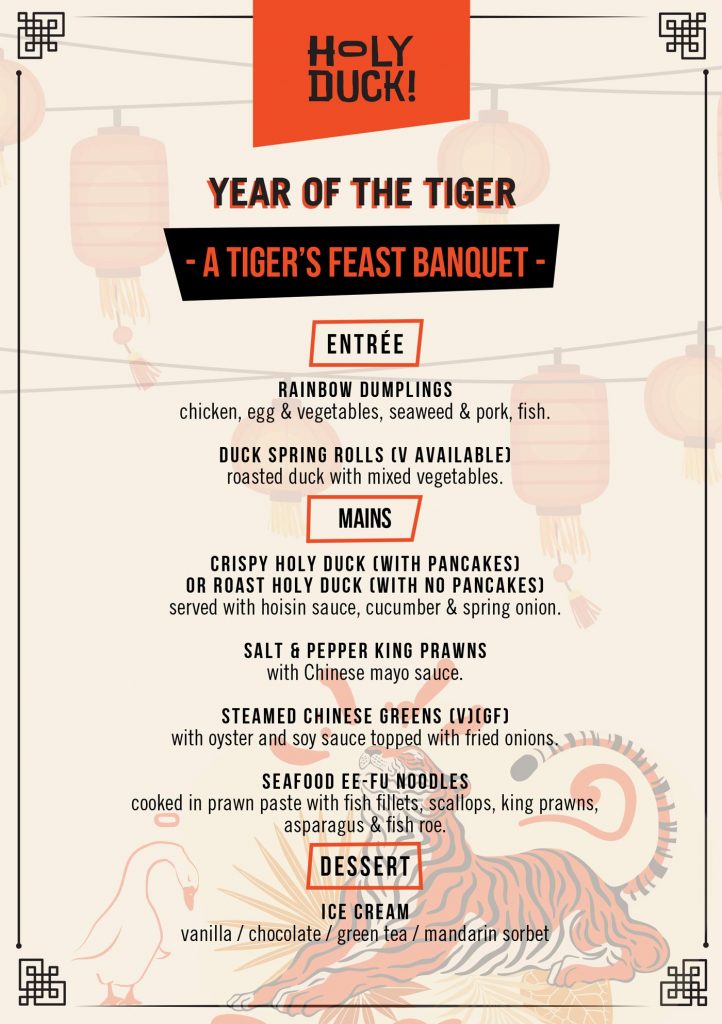 HOLY DUCK!

YEAR OF THE TIGER

- A TIGER'S FEAST BANQUET -

ENTRÉE

RAINBOW DUMPLINGS
chicken, egg & vegetables, seaweed & pork, fish.

DUCK SPRING ROLLS (V AVAILABLE)
roasted duck with mixed vegetables.

MAINS

CRISPY HOLY DUCK (WITH PANCAKES)
OR ROAST HOLY DUCK (WITH NO PANCAKES)
served with hoisin sauce, cucumber & spring onion.

SALT & PEPPER KING PRAWNS
with Chinese mayo sauce.

STEAMED CHINESE GREENS (V)(GF)
with oyster and soy sauce topped with fried onions.

SEAFOOD EE-FU NOODLES
cooked in prawn paste with fish fillets, scallops, king prawns, asparagus & fish roe.

DESSERT

ICE CREAM
vanilla / chocolate / green tea / mandarin sorbet